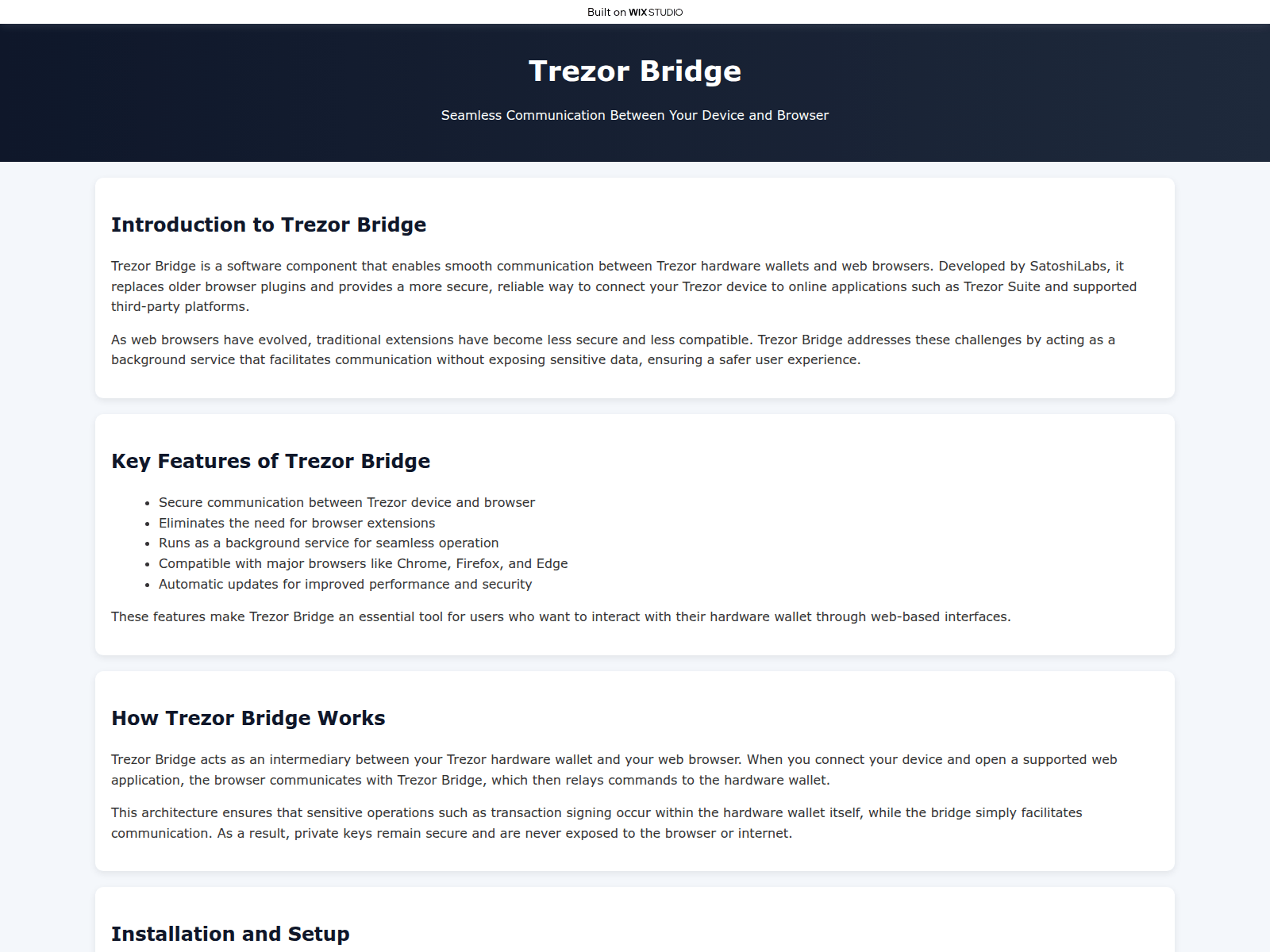 Built on WIX STUDIO

Trezor Bridge

Seamless Communication Between Your Device and Browser

Introduction to Trezor Bridge

Trezor Bridge is a software component that enables smooth communication between Trezor hardware wallets and web browsers. Developed by SatoshiLabs, it replaces older browser plugins and provides a more secure, reliable way to connect your Trezor device to online applications such as Trezor Suite and supported third-party platforms.

As web browsers have evolved, traditional extensions have become less secure and less compatible. Trezor Bridge addresses these challenges by acting as a background service that facilitates communication without exposing sensitive data, ensuring a safer user experience.

Key Features of Trezor Bridge

- Secure communication between Trezor device and browser
- Eliminates the need for browser extensions
- Runs as a background service for seamless operation
- Compatible with major browsers like Chrome, Firefox, and Edge
- Automatic updates for improved performance and security

These features make Trezor Bridge an essential tool for users who want to interact with their hardware wallet through web-based interfaces.

How Trezor Bridge Works

Trezor Bridge acts as an intermediary between your Trezor hardware wallet and your web browser. When you connect your device and open a supported web application, the browser communicates with Trezor Bridge, which then relays commands to the hardware wallet.

This architecture ensures that sensitive operations such as transaction signing occur within the hardware wallet itself, while the bridge simply facilitates communication. As a result, private keys remain secure and are never exposed to the browser or internet.

Installation and Setup